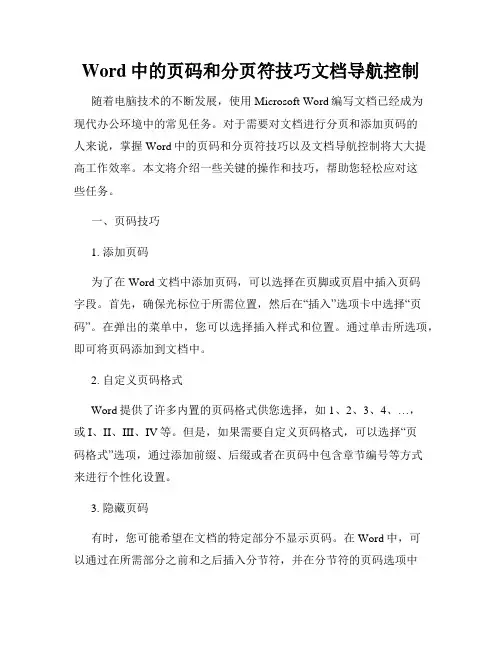 Word 中的页码和分页符技巧文档导航控制

随着电脑技术的不断发展，使用 Microsoft Word 编写文档已经成为现代办公环境中的常见任务。对于需要对文档进行分页和添加页码的人来说，掌握 Word 中的页码和分页符技巧以及文档导航控制将大大提高工作效率。本文将介绍一些关键的操作和技巧，帮助您轻松应对这些任务。

一、页码技巧

1. 添加页码

为了在 Word 文档中添加页码，可以选择在页脚或页眉中插入页码字段。首先，确保光标位于所需位置，然后在“插入”选项卡中选择“页码”。在弹出的菜单中，您可以选择插入样式和位置。通过单击所选项，即可将页码添加到文档中。

2. 自定义页码格式

Word 提供了许多内置的页码格式供您选择，如 1、2、3、4、…，或 I、II、III、IV 等。但是，如果需要自定义页码格式，可以选择“页码格式”选项，通过添加前缀、后缀或者在页码中包含章节编号等方式来进行个性化设置。

3. 隐藏页码

有时，您可能希望在文档的特定部分不显示页码。在 Word 中，可以通过在所需部分之前和之后插入分节符，并在分节符的页码选项中